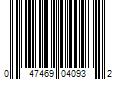 0 47469 04093 2